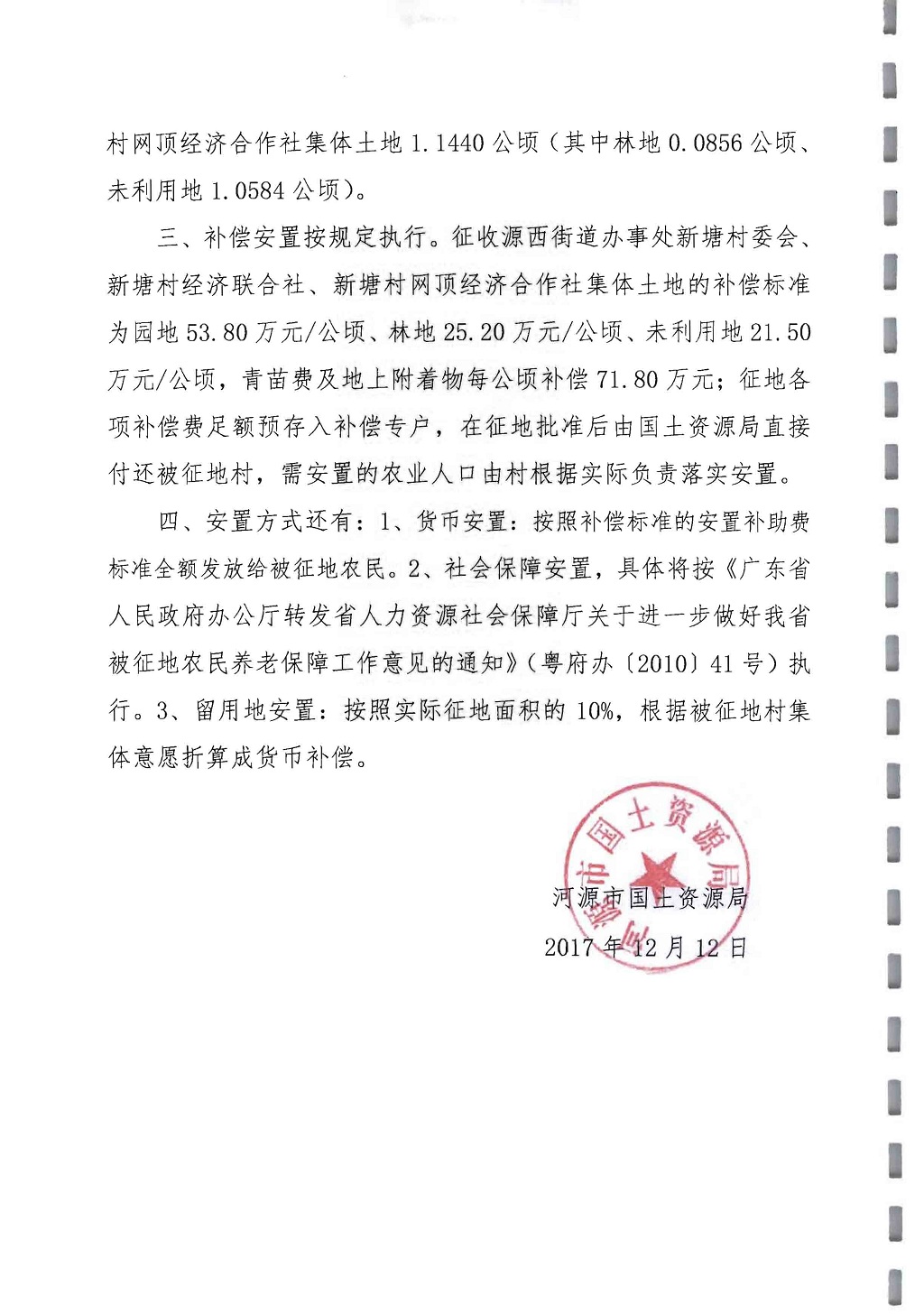 村网顶经济合作社集体土地 1.1440 公顷（其中林地 0.0856 公顷、未利用地 1.0584 公顷）。

三、补偿安置按规定执行。征收源西街道办事处新塘村委会、新塘村经济联合社、新塘村网顶经济合作社集体土地的补偿标准为园地 53.80 万元/公顷、林地 25.20 万元/公顷、未利用地 21.50 万元/公顷，青苗费及地上附着物每公顷补偿 71.80 万元；征地各项补偿费足额预存入补偿专户，在征地批准后由国土资源局直接付还被征地村，需安置的农业人口由村根据实际负责落实安置。

四、安置方式还有：1、货币安置：按照补偿标准的安置补助费标准全额发放给被征地农民。2、社会保障安置，具体将按《广东省人民政府办公厅转发省人力资源社会保障厅关于进一步做好我省被征地农民养老保障工作意见的通知》（粤府办〔2010〕41 号）执行。3、留用地安置：按照实际征地面积的 10%，根据被征地村集体意愿折算成货币补偿。

河源市国土资源局

河源市国土资源局
2017 年 12 月 12 日